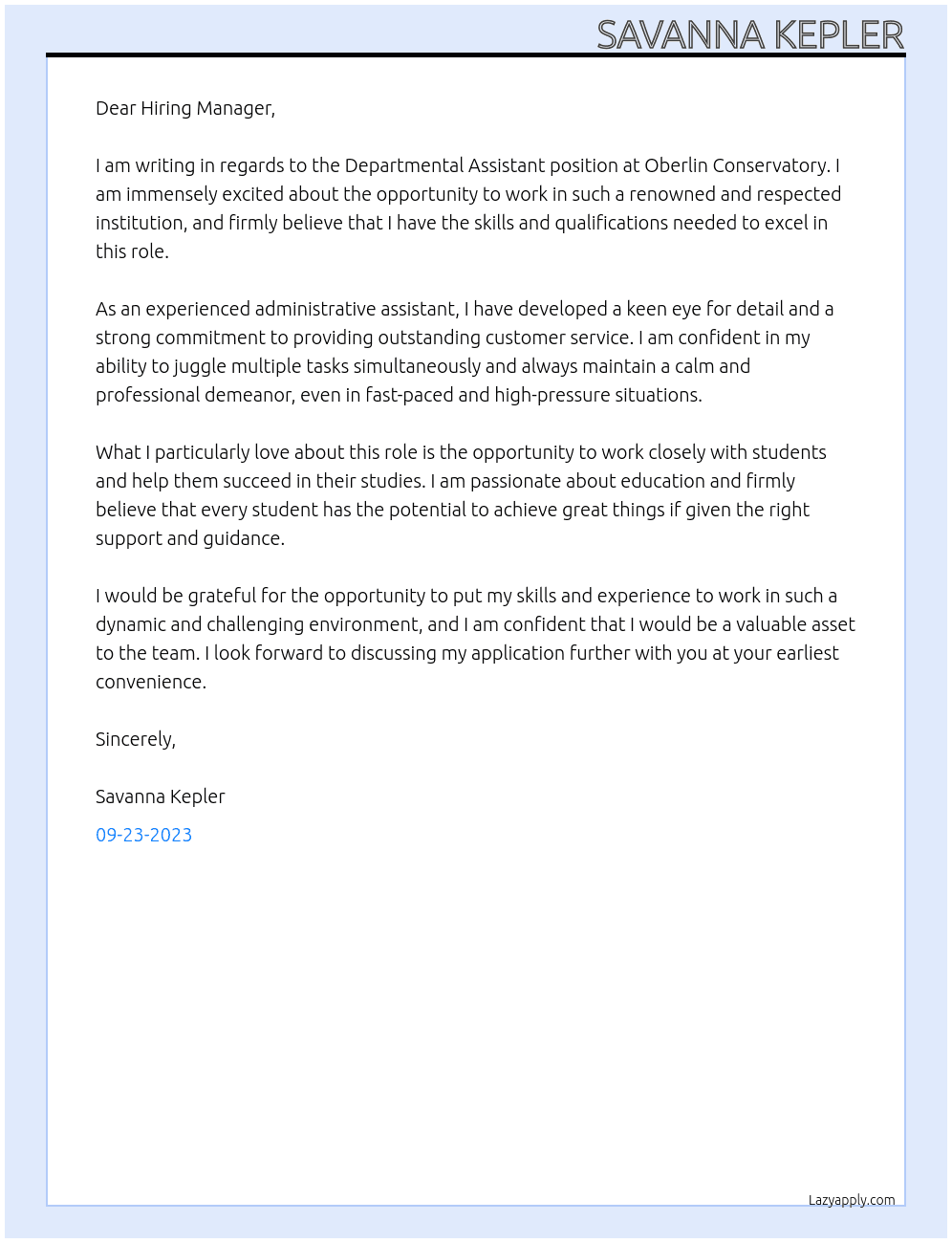 SAVANNA KEPLER

Dear Hiring Manager,

I am writing in regards to the Departmental Assistant position at Oberlin Conservatory. I am immensely excited about the opportunity to work in such a renowned and respected institution, and firmly believe that I have the skills and qualifications needed to excel in this role.

As an experienced administrative assistant, I have developed a keen eye for detail and a strong commitment to providing outstanding customer service. I am confident in my ability to juggle multiple tasks simultaneously and always maintain a calm and professional demeanor, even in fast-paced and high-pressure situations.

What I particularly love about this role is the opportunity to work closely with students and help them succeed in their studies. I am passionate about education and firmly believe that every student has the potential to achieve great things if given the right support and guidance.

I would be grateful for the opportunity to put my skills and experience to work in such a dynamic and challenging environment, and I am confident that I would be a valuable asset to the team. I look forward to discussing my application further with you at your earliest convenience.

Sincerely,

Savanna Kepler

09-23-2023

Lazyapply.com